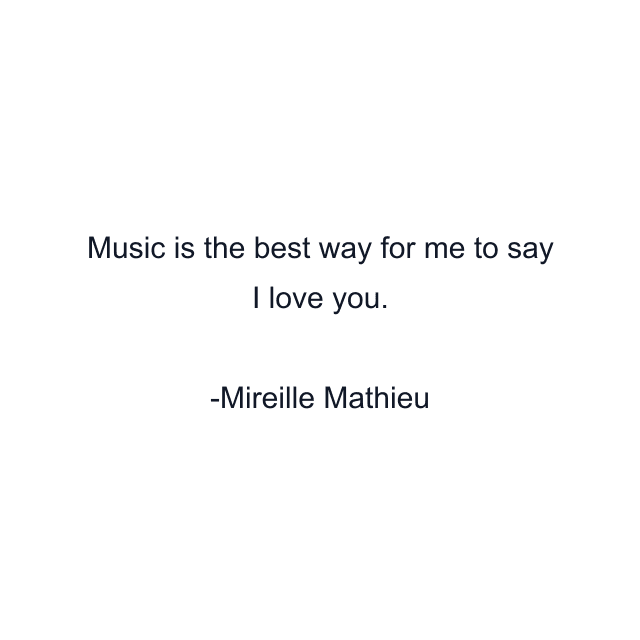 Music is the best way for me to say I love you.

-Mireille Mathieu